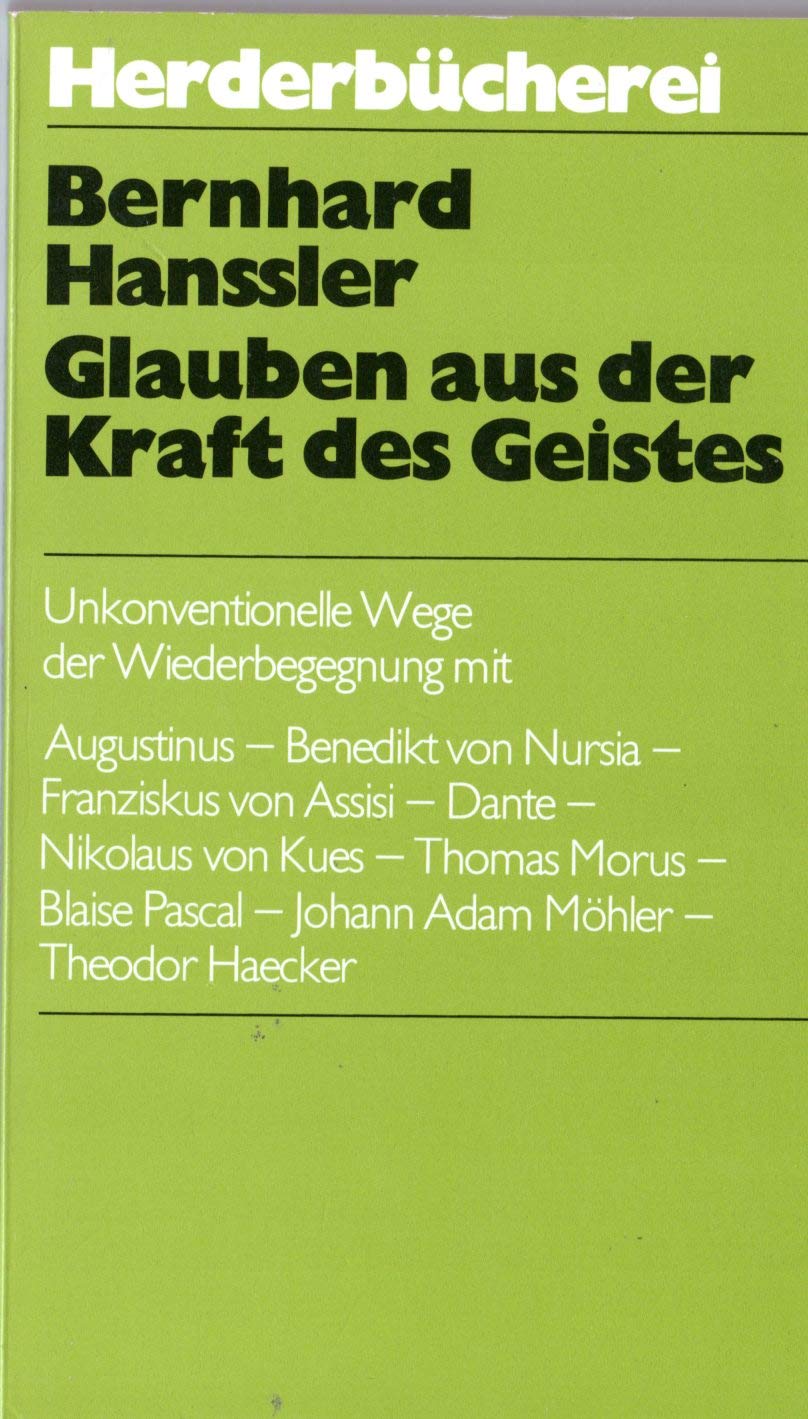 Herderbücherei

Bernhard Hanssler
Glauben aus der Kraft des Geistes

Unkonventionelle Wege der Wiederbegegnung mit

Augustinus – Benedikt von Nursia – Franziskus von Assisi – Dante – Nikolaus von Kues – Thomas Morus – Blaise Pascal – Johann Adam Möhler – Theodor Haecker